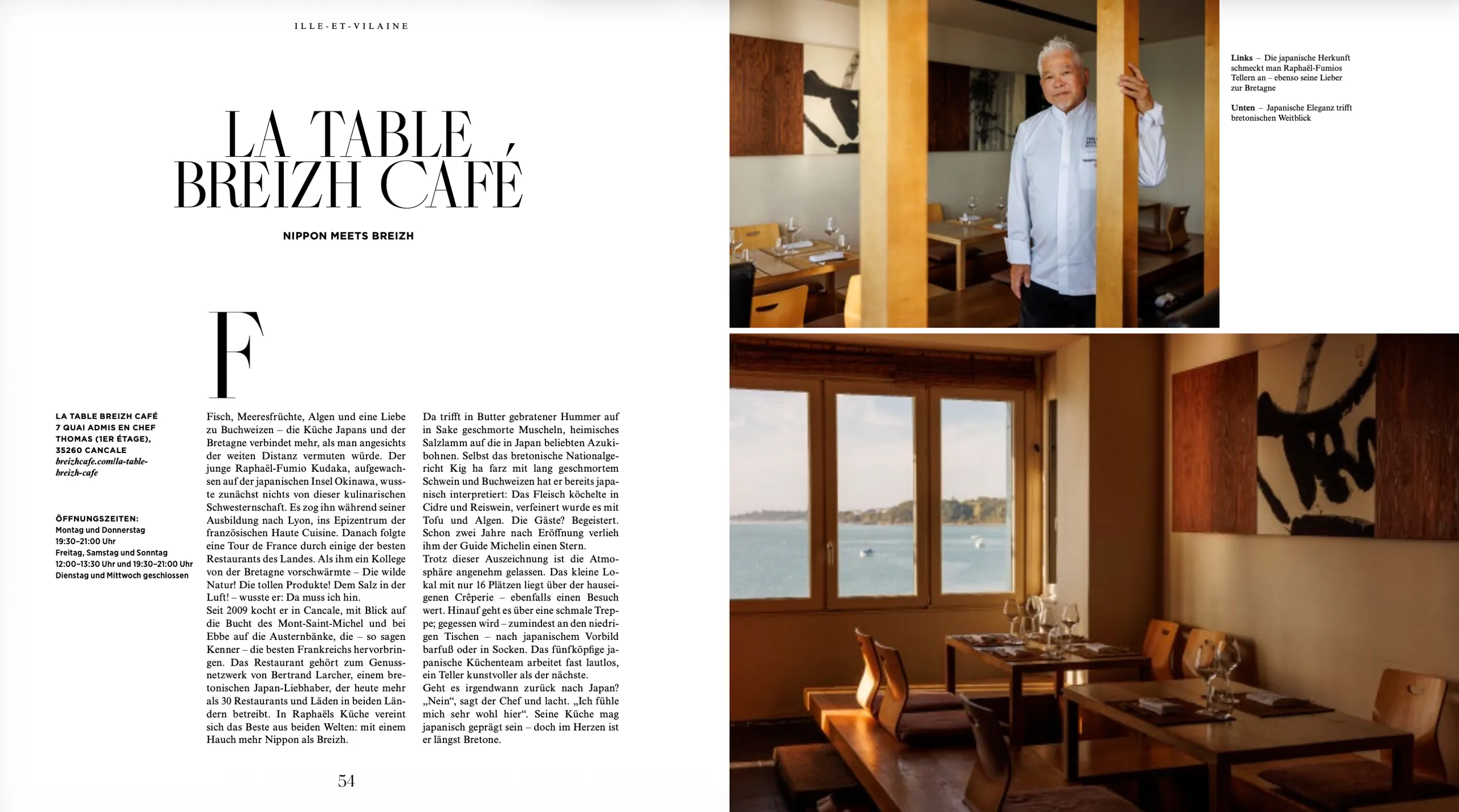 ILLE-ET-VILAINE

LA TABLE BREIZH CAFÉ

NIPPON MEETS BREIZH

LA TABLE BREIZH CAFÉ
7 QUAI ADMIS EN CHEF
THOMAS (1ER ÉTAGE),
35260 CANCALE
breizhcafe.com/la-table-breizh-cafe

ÖFFNUNGSZEITEN:
Montag und Donnerstag
19:30–21:00 Uhr
Freitag, Samstag und Sonntag
12:00–13:30 Uhr und 19:30–21:00 Uhr
Dienstag und Mittwoch geschlossen

F

Fisch, Meeresfrüchte, Algen und eine Liebe zu Buchweizen – die Küche Japans und der Bretagne verbindet mehr, als man angesichts der weiten Distanz vermuten würde. Der junge Raphaël-Fumio Kudaka, aufgewachsen auf der japanischen Insel Okinawa, wusste zunächst nichts von dieser kulinarischen Schwesternschaft. Es zog ihn während seiner Ausbildung nach Lyon, ins Epizentrum der französischen Haute Cuisine. Danach folgte eine Tour de France durch einige der besten Restaurants des Landes. Als ihm ein Kollege von der Bretagne vorschwärmte – Die wilde Natur! Die tollen Produkte! Dem Salz in der Luft! – wusste er: Da muss ich hin.
Seit 2009 kocht er in Cancale, mit Blick auf die Bucht des Mont-Saint-Michel und bei Ebbe auf die Austernbänke, die – so sagen Kenner – die besten Frankreichs hervorbringen. Das Restaurant gehört zum Genussnetzwerk von Bertrand Larcher, einem bretonischen Japan-Liebhaber, der heute mehr als 30 Restaurants und Läden in beiden Ländern betreibt. In Raphaëls Küche vereint sich das Beste aus beiden Welten: mit einem Hauch mehr Nippon als Breizh.

Da trifft in Butter gebratener Hummer auf in Sake geschmorte Muscheln, heimisches Salzlamm auf die in Japan beliebten Azukibohnen. Selbst das bretonische Nationalgericht Kig ha farz mit lang geschmortem Schwein und Buchweizen hat er bereits japanisch interpretiert: Das Fleisch köchelte in Cidre und Reiswein, verfeinert wurde es mit Tofu und Algen. Die Gäste? Begeistert. Schon zwei Jahre nach Eröffnung verlieh ihm der Guide Michelin einen Stern.
Trotz dieser Auszeichnung ist die Atmosphäre angenehm gelassen. Das kleine Lokal mit nur 16 Plätzen liegt über der hauseigenen Crêperie – ebenfalls einen Besuch wert. Hinauf geht es über eine schmale Treppe; gegessen wird – zumindest an den niedrigen Tischen – nach japanischem Vorbild barfuß oder in Socken. Das fünfköpfige japanische Küchenteam arbeitet fast lautlos, ein Teller kunstvoller als der nächste.
Geht es irgendwann zurück nach Japan? „Nein“, sagt der Chef und lacht. „Ich fühle mich sehr wohl hier“. Seine Küche mag japanisch geprägt sein – doch im Herzen ist er längst Bretone.

54

Links – Die japanische Herkunft schmeckt man Raphaël-Fumios Tellern an – ebenso seine Lieber zur Bretagne

Unten – Japanische Eleganz trifft bretonischen Weitblick